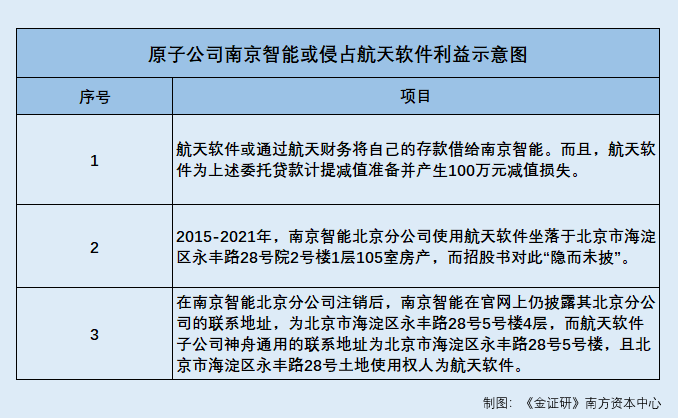 原子公司南京智能或侵占航天软件利益示意图

| 序号 | 项目 |
|---|---|
| 1 | 航天软件或通过航天财务将自己的存款借给南京智能。而且，航天软件为上述委托贷款计提减值准备并产生100万元减值损失。 |
| 2 | 2015-2021年，南京智能北京分公司使用航天软件坐落于北京市海淀区永丰路28号院2号楼1层105室房产，而招股书对此“隐而未披”。 |
| 3 | 在南京智能北京分公司注销后，南京智能在官网上仍披露其北京分公司的联系地址，为北京市海淀区永丰路28号5号楼4层，而航天软件子公司神舟通用的联系地址为北京市海淀区永丰路28号5号楼，且北京市海淀区永丰路28号土地使用权人为航天软件。 |

制图：《金证研》南方资本中心